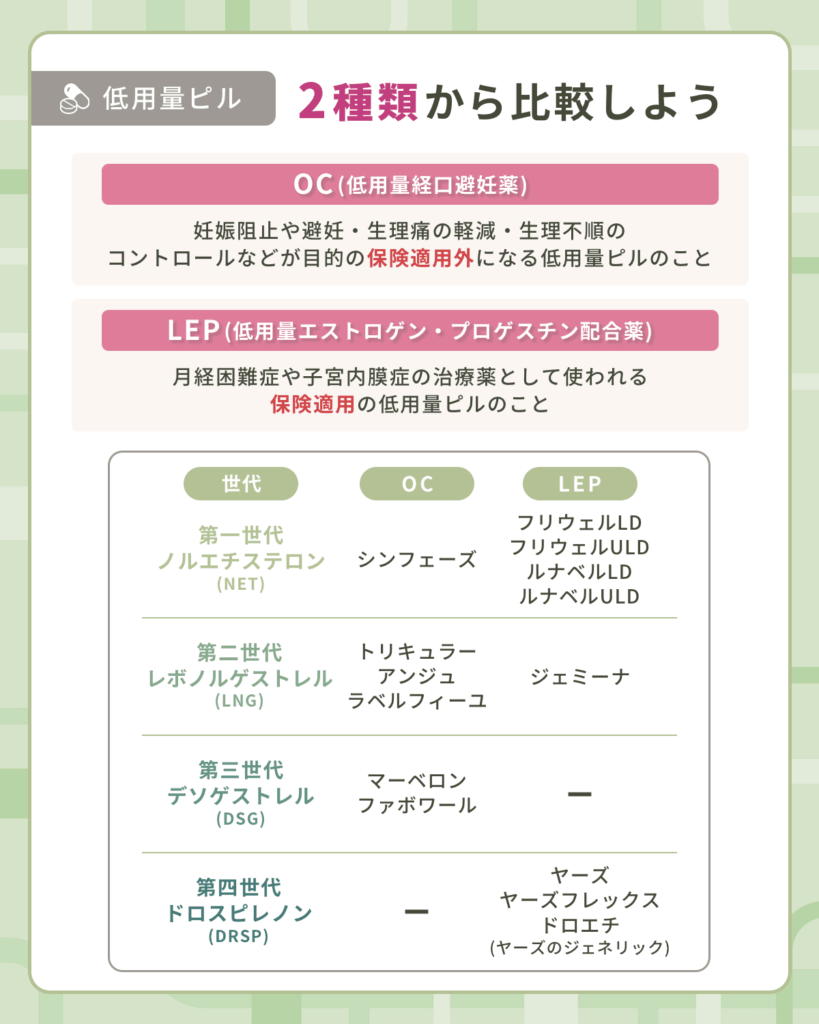 低用量ピル

2種類から比較しよう

OC(低用量経口避妊薬)

妊娠阻止や避妊・生理痛の軽減・生理不順のコントロールなどが目的の保険適用外になる低用量ピルのこと

LEP(低用量エストロゲン・プロゲスチン配合薬)

月経困難症や子宮内膜症の治療薬として使われる保険適用の低用量ピルのこと

| 世代 | OC | LEP |
|---|---|---|
| 第一世代 ノルエチステロン (NET) | シンフェーズ | フリウェルLD フリウェルULD ルナベルLD ルナベルULD |
| 第二世代 レボノルゲストレル (LNG) | トリキュラー アンジュ ラベルフィーユ | ジェミーナ |
| 第三世代 デソゲストレル (DSG) | マーベロン ファボワール | ー |
| 第四世代 ドロスピレノン (DRSP) | ー | ヤーズ ヤーズフレックス ドロエチ (ヤーズのジェネリック) |